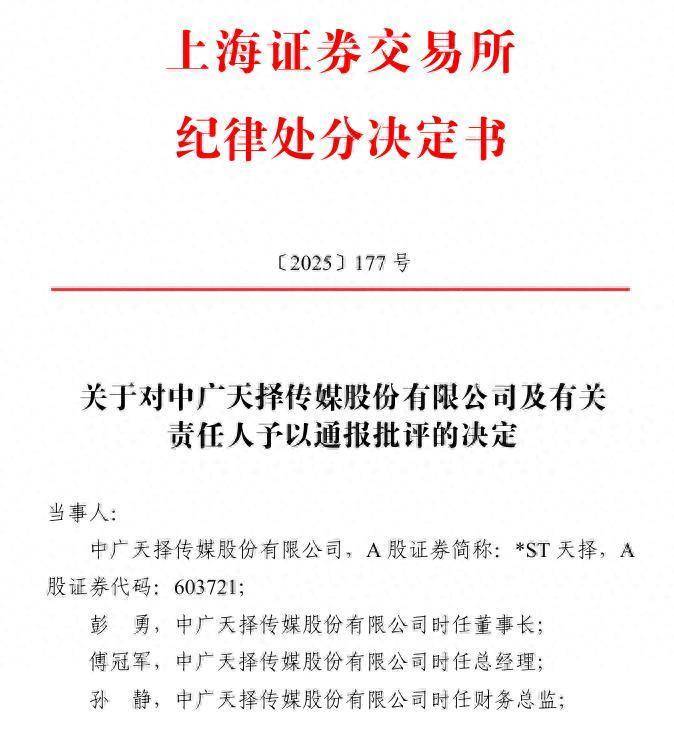 上海证券交易所
纪律处分决定书

〔2025〕177 号

关于对中广天择传媒股份有限公司及有关责任人予以通报批评的决定

当事人:

中广天择传媒股份有限公司，A 股证券简称：*ST 天择，A 股证券代码：603721;

彭　勇，中广天择传媒股份有限公司时任董事长;

傅冠军，中广天择传媒股份有限公司时任总经理;

孙　静，中广天择传媒股份有限公司时任财务总监;